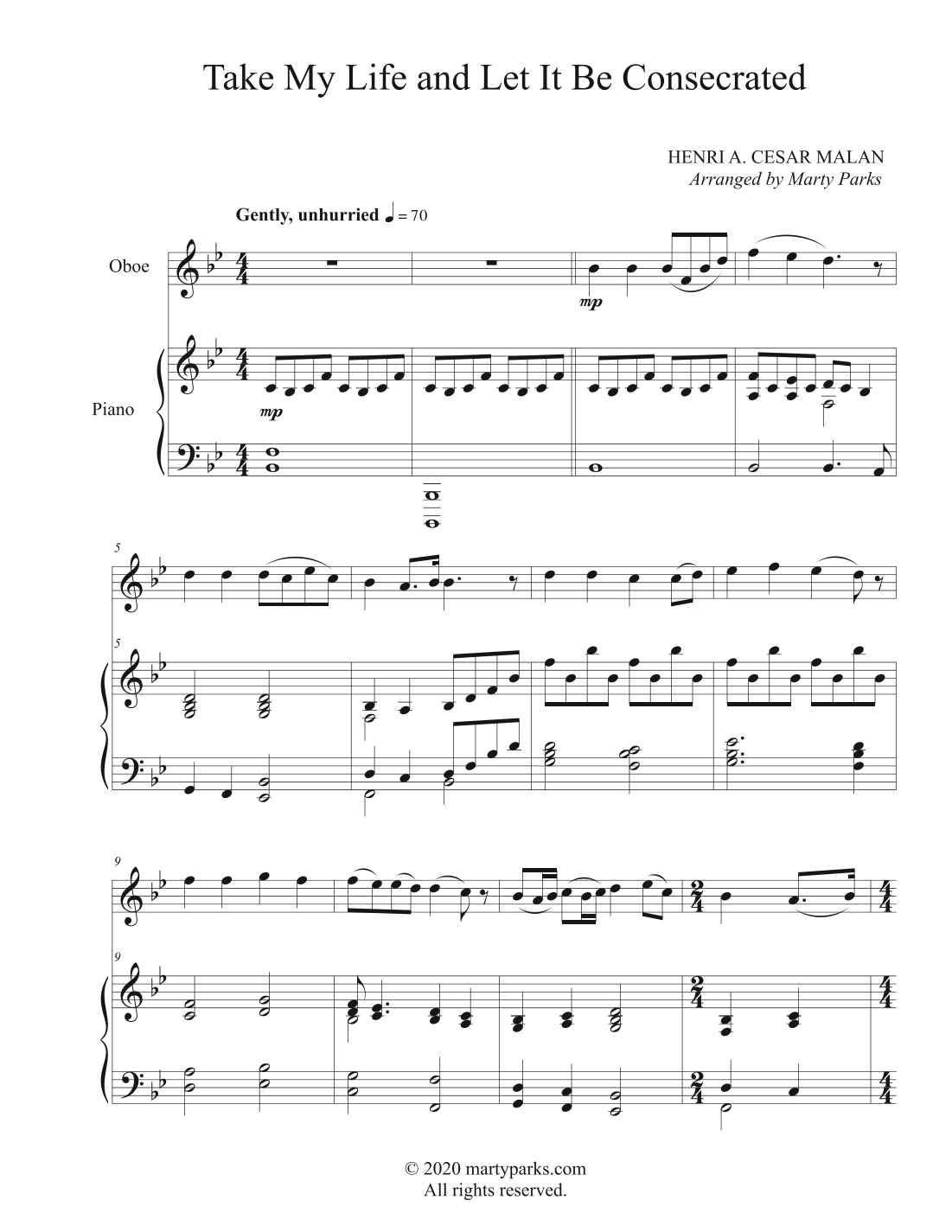 Take My Life and Let It Be Consecrated

HENRI A. CESAR MALAN
Arranged by Marty Parks

Gently, unhurried ♩ = 70

Oboe

mp

Piano

mp

5

5

9

9

© 2020 martyparks.com
All rights reserved.